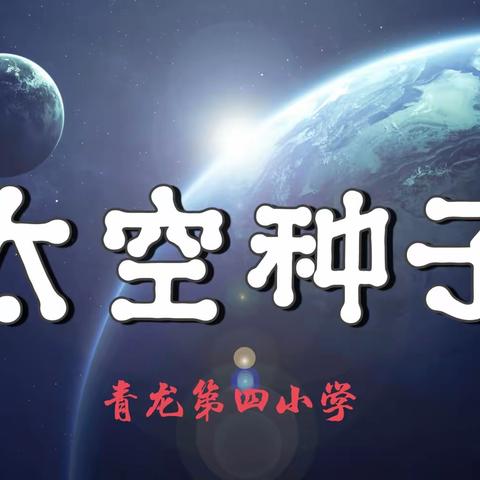 太空种子

青龙第四小学